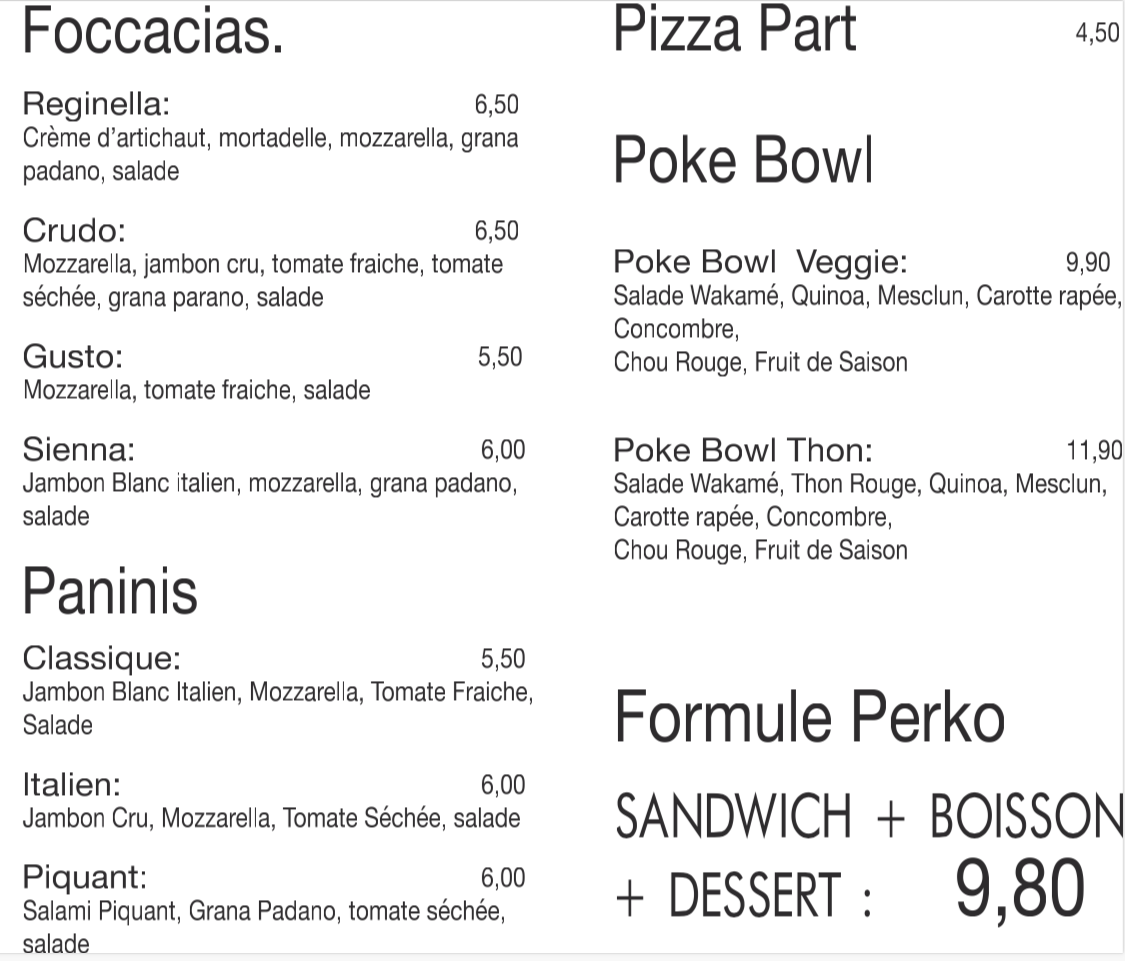 Foccacias.

Reginella: 6,50
Crème d'artichaut, mortadelle, mozzarella, grana padano, salade

Crudo: 6,50
Mozzarella, jambon cru, tomate fraiche, tomate séchée, grana parano, salade

Gusto: 5,50
Mozzarella, tomate fraiche, salade

Sienna: 6,00
Jambon Blanc italien, mozzarella, grana padano, salade

Paninis

Classique: 5,50
Jambon Blanc Italien, Mozzarella, Tomate Fraiche, Salade

Italien: 6,00
Jambon Cru, Mozzarella, Tomate Séchée, salade

Piquant: 6,00
Salami Piquant, Grana Padano, tomate séchée, salade

Pizza Part 4,50

Poke Bowl

Poke Bowl Veggie: 9,90
Salade Wakamé, Quinoa, Mesclun, Carotte rapée, Concombre,
Chou Rouge, Fruit de Saison

Poke Bowl Thon: 11,90
Salade Wakamé, Thon Rouge, Quinoa, Mesclun, Carotte rapée, Concombre,
Chou Rouge, Fruit de Saison

Formule Perko

SANDWICH + BOISSON + DESSERT : 9,80